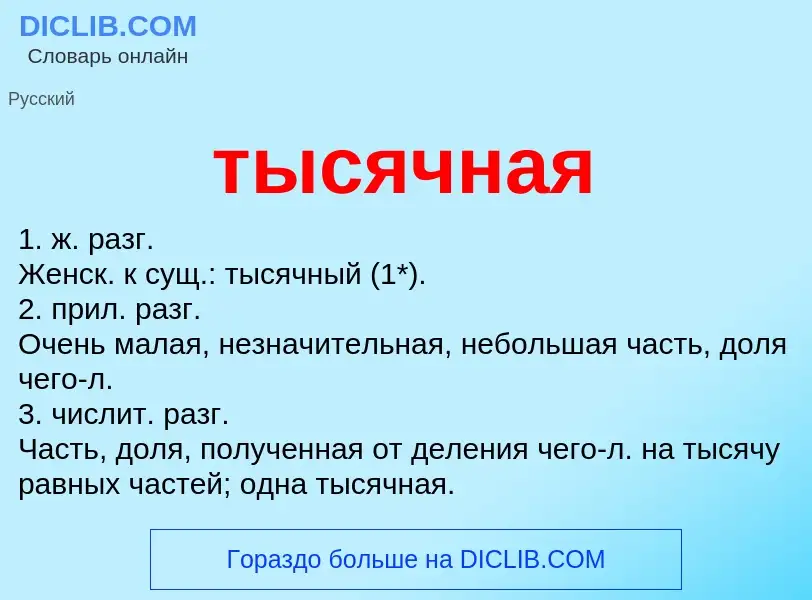 DICLIB.COM
Словарь онлайн

Русский

тысячная

1. ж. разг.
Женск. к сущ.: тысячный (1*).
2. прил. разг.
Очень малая, незначительная, небольшая часть, доля чего-л.
3. числит. разг.
Часть, доля, полученная от деления чего-л. на тысячу равных частей; одна тысячная.

Гораздо больше на DICLIB.COM